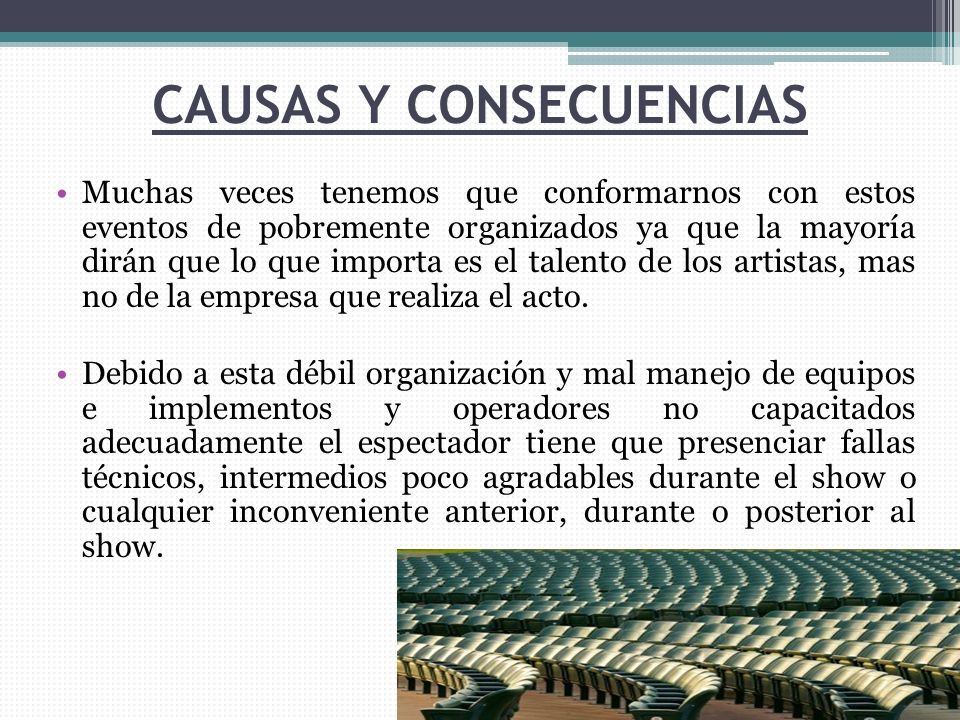 CAUSAS Y CONSECUENCIAS

• Muchas veces tenemos que conformarnos con estos eventos de pobremente organizados ya que la mayoría dirán que lo que importa es el talento de los artistas, mas no de la empresa que realiza el acto.

• Debido a esta débil organización y mal manejo de equipos e implementos y operadores no capacitados adecuadamente el espectador tiene que presenciar fallas técnicos, intermedios poco agradables durante el show o cualquier inconveniente anterior, durante o posterior al show.